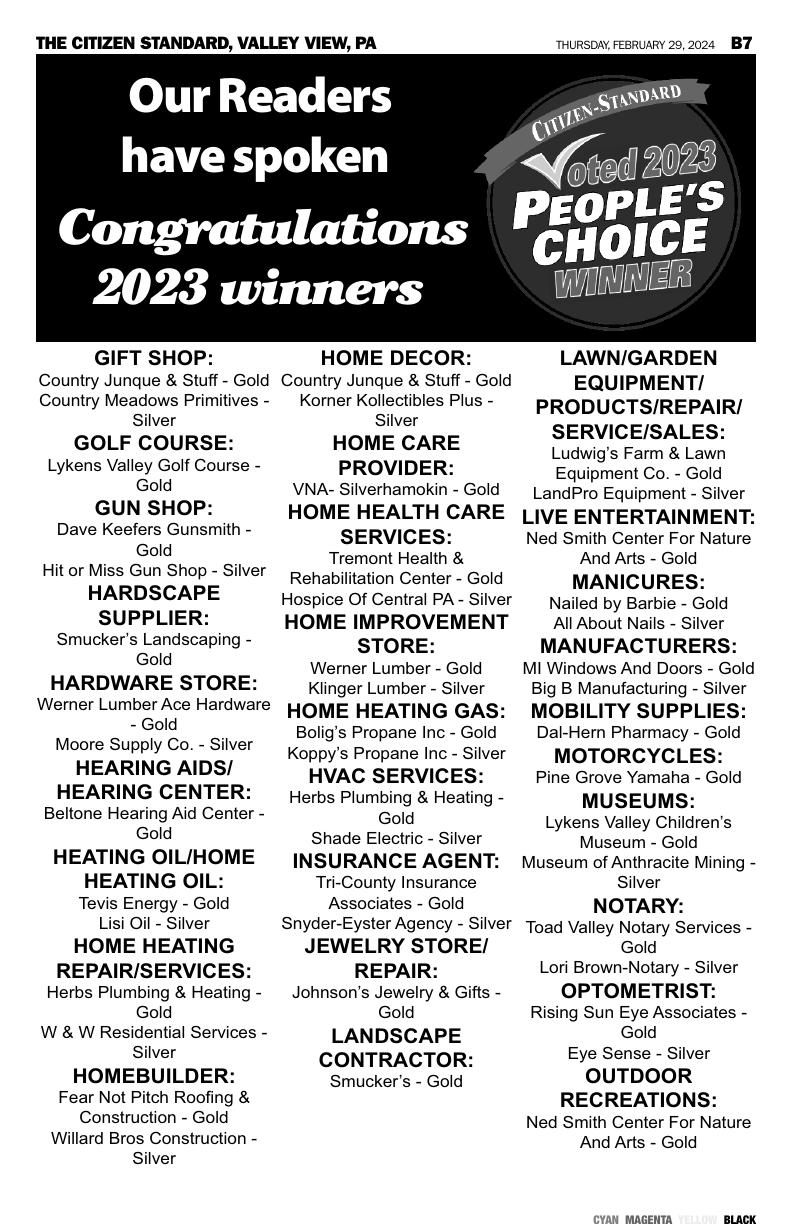 THE CITIZEN STANDARD, VALLEY VIEW, PA THURSDAY, FEBRUARY 29, 2024 B7

Our Readers have spoken

Congratulations 2023 winners

CITIZEN-STANDARD Voted 2023 PEOPLE'S CHOICE WINNER

GIFT SHOP:
Country Junque & Stuff - Gold
Country Meadows Primitives - Silver

GOLF COURSE:
Lykens Valley Golf Course - Gold

GUN SHOP:
Dave Keefers Gunsmith - Gold
Hit or Miss Gun Shop - Silver

HARDSCAPE SUPPLIER:
Smucker's Landscaping - Gold

HARDWARE STORE:
Werner Lumber Ace Hardware - Gold
Moore Supply Co. - Silver

HEARING AIDS/ HEARING CENTER:
Beltone Hearing Aid Center - Gold

HEATING OIL/HOME HEATING OIL:
Tevis Energy - Gold
Lisi Oil - Silver

HOME HEATING REPAIR/SERVICES:
Herbs Plumbing & Heating - Gold
W & W Residential Services - Silver

HOMEBUILDER:
Fear Not Pitch Roofing & Construction - Gold
Willard Bros Construction - Silver

HOME DECOR:
Country Junque & Stuff - Gold
Korner Kollectibles Plus - Silver

HOME CARE PROVIDER:
VNA- Silverhamokin - Gold

HOME HEALTH CARE SERVICES:
Tremont Health & Rehabilitation Center - Gold
Hospice Of Central PA - Silver

HOME IMPROVEMENT STORE:
Werner Lumber - Gold
Klinger Lumber - Silver

HOME HEATING GAS:
Bolig's Propane Inc - Gold
Koppy's Propane Inc - Silver

HVAC SERVICES:
Herbs Plumbing & Heating - Gold
Shade Electric - Silver

INSURANCE AGENT:
Tri-County Insurance Associates - Gold
Snyder-Eyster Agency - Silver

JEWELRY STORE/ REPAIR:
Johnson's Jewelry & Gifts - Gold

LANDSCAPE CONTRACTOR:
Smucker's - Gold

LAWN/GARDEN EQUIPMENT/ PRODUCTS/REPAIR/ SERVICE/SALES:
Ludwig's Farm & Lawn Equipment Co. - Gold
LandPro Equipment - Silver

LIVE ENTERTAINMENT:
Ned Smith Center For Nature And Arts - Gold

MANICURES:
Nailed by Barbie - Gold
All About Nails - Silver

MANUFACTURERS:
MI Windows And Doors - Gold
Big B Manufacturing - Silver

MOBILITY SUPPLIES:
Dal-Hern Pharmacy - Gold

MOTORCYCLES:
Pine Grove Yamaha - Gold

MUSEUMS:
Lykens Valley Children's Museum - Gold
Museum of Anthracite Mining - Silver

NOTARY:
Toad Valley Notary Services - Gold
Lori Brown-Notary - Silver

OPTOMETRIST:
Rising Sun Eye Associates - Gold
Eye Sense - Silver

OUTDOOR RECREATIONS:
Ned Smith Center For Nature And Arts - Gold

CYAN MAGENTA YELLOW BLACK